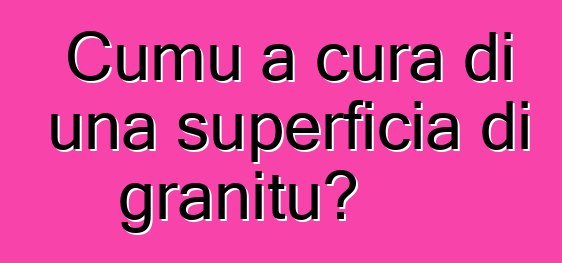 Cumu a cura di una superficia di granitu?